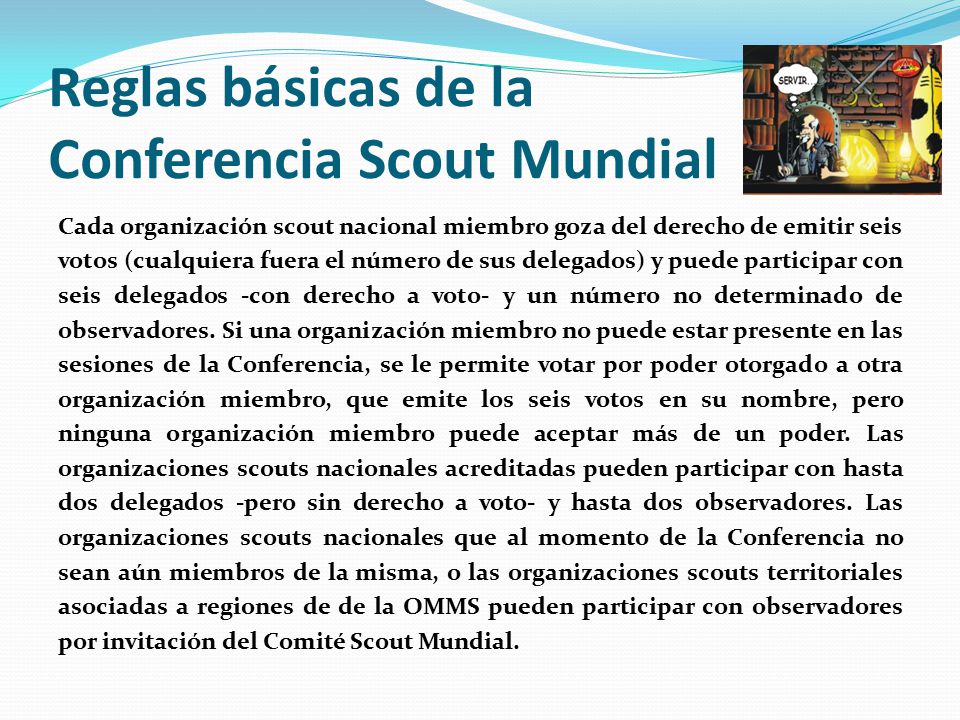 Reglas básicas de la Conferencia Scout Mundial

SERVIR...

Cada organización scout nacional miembro goza del derecho de emitir seis votos (cualquiera fuera el número de sus delegados) y puede participar con seis delegados -con derecho a voto- y un número no determinado de observadores. Si una organización miembro no puede estar presente en las sesiones de la Conferencia, se le permite votar por poder otorgado a otra organización miembro, que emite los seis votos en su nombre, pero ninguna organización miembro puede aceptar más de un poder. Las organizaciones scouts nacionales acreditadas pueden participar con hasta dos delegados -pero sin derecho a voto- y hasta dos observadores. Las organizaciones scouts nacionales que al momento de la Conferencia no sean aún miembros de la misma, o las organizaciones scouts territoriales asociadas a regiones de de la OMMS pueden participar con observadores por invitación del Comité Scout Mundial.